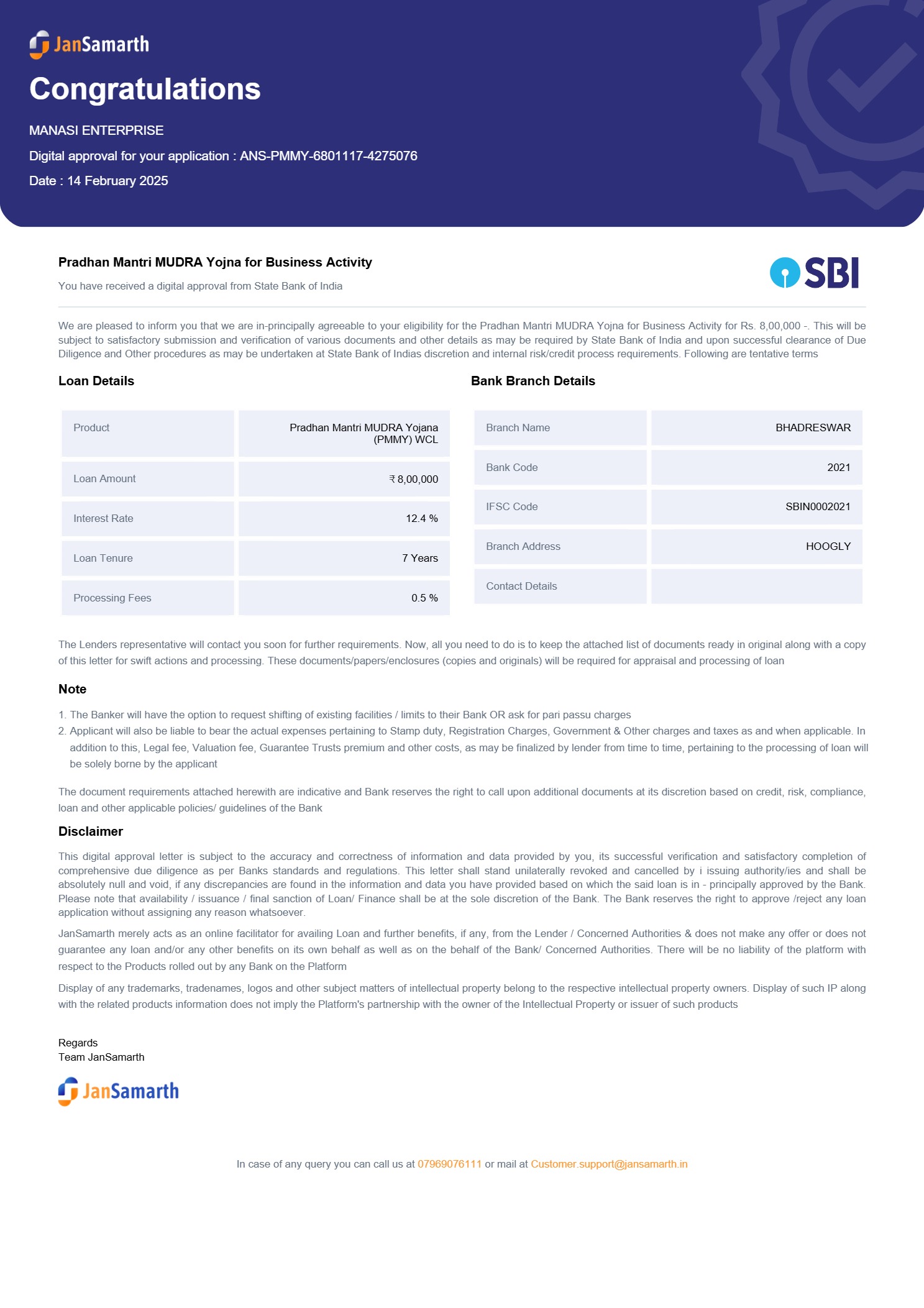 JanSamarth

Congratulations

MANASI ENTERPRISE

Digital approval for your application : ANS-PMMY-6801117-4275076

Date : 14 February 2025

Pradhan Mantri MUDRA Yojna for Business Activity

You have received a digital approval from State Bank of India

SBI

We are pleased to inform you that we are in-principally agreeable to your eligibility for the Pradhan Mantri MUDRA Yojna for Business Activity for Rs. 8,00,000 -. This will be subject to satisfactory submission and verification of various documents and other details as may be required by State Bank of India and upon successful clearance of Due Diligence and Other procedures as may be undertaken at State Bank of Indias discretion and internal risk/credit process requirements. Following are tentative terms

Loan Details

| Product | Pradhan Mantri MUDRA Yojana (PMMY) WCL |
|---|---|
| Loan Amount | ₹ 8,00,000 |
| Interest Rate | 12.4 % |
| Loan Tenure | 7 Years |
| Processing Fees | 0.5 % |

Bank Branch Details

| Branch Name | BHADRESWAR |
|---|---|
| Bank Code | 2021 |
| IFSC Code | SBIN0002021 |
| Branch Address | HOOGLY |
| Contact Details | |

The Lenders representative will contact you soon for further requirements. Now, all you need to do is to keep the attached list of documents ready in original along with a copy of this letter for swift actions and processing. These documents/papers/enclosures (copies and originals) will be required for appraisal and processing of loan

Note

1. The Banker will have the option to request shifting of existing facilities / limits to their Bank OR ask for pari passu charges
2. Applicant will also be liable to bear the actual expenses pertaining to Stamp duty, Registration Charges, Government & Other charges and taxes as and when applicable. In addition to this, Legal fee, Valuation fee, Guarantee Trusts premium and other costs, as may be finalized by lender from time to time, pertaining to the processing of loan will be solely borne by the applicant

The document requirements attached herewith are indicative and Bank reserves the right to call upon additional documents at its discretion based on credit, risk, compliance, loan and other applicable policies/ guidelines of the Bank

Disclaimer

This digital approval letter is subject to the accuracy and correctness of information and data provided by you, its successful verification and satisfactory completion of comprehensive due diligence as per Banks standards and regulations. This letter shall stand unilaterally revoked and cancelled by i issuing authority/ies and shall be absolutely null and void, if any discrepancies are found in the information and data you have provided based on which the said loan is in - principally approved by the Bank. Please note that availability / issuance / final sanction of Loan/ Finance shall be at the sole discretion of the Bank. The Bank reserves the right to approve /reject any loan application without assigning any reason whatsoever.

JanSamarth merely acts as an online facilitator for availing Loan and further benefits, if any, from the Lender / Concerned Authorities & does not make any offer or does not guarantee any loan and/or any other benefits on its own behalf as well as on the behalf of the Bank/ Concerned Authorities. There will be no liability of the platform with respect to the Products rolled out by any Bank on the Platform

Display of any trademarks, tradenames, logos and other subject matters of intellectual property belong to the respective intellectual property owners. Display of such IP along with the related products information does not imply the Platform's partnership with the owner of the Intellectual Property or issuer of such products

Regards
Team JanSamarth

JanSamarth

In case of any query you can call us at 07969076111 or mail at Customer.support@jansamarth.in